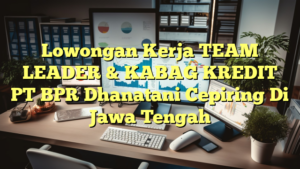 Lowongan Kerja TEAM LEADER & KABAG KREDIT PT BPR Dhanatani Cepiring Di Jawa Tengah